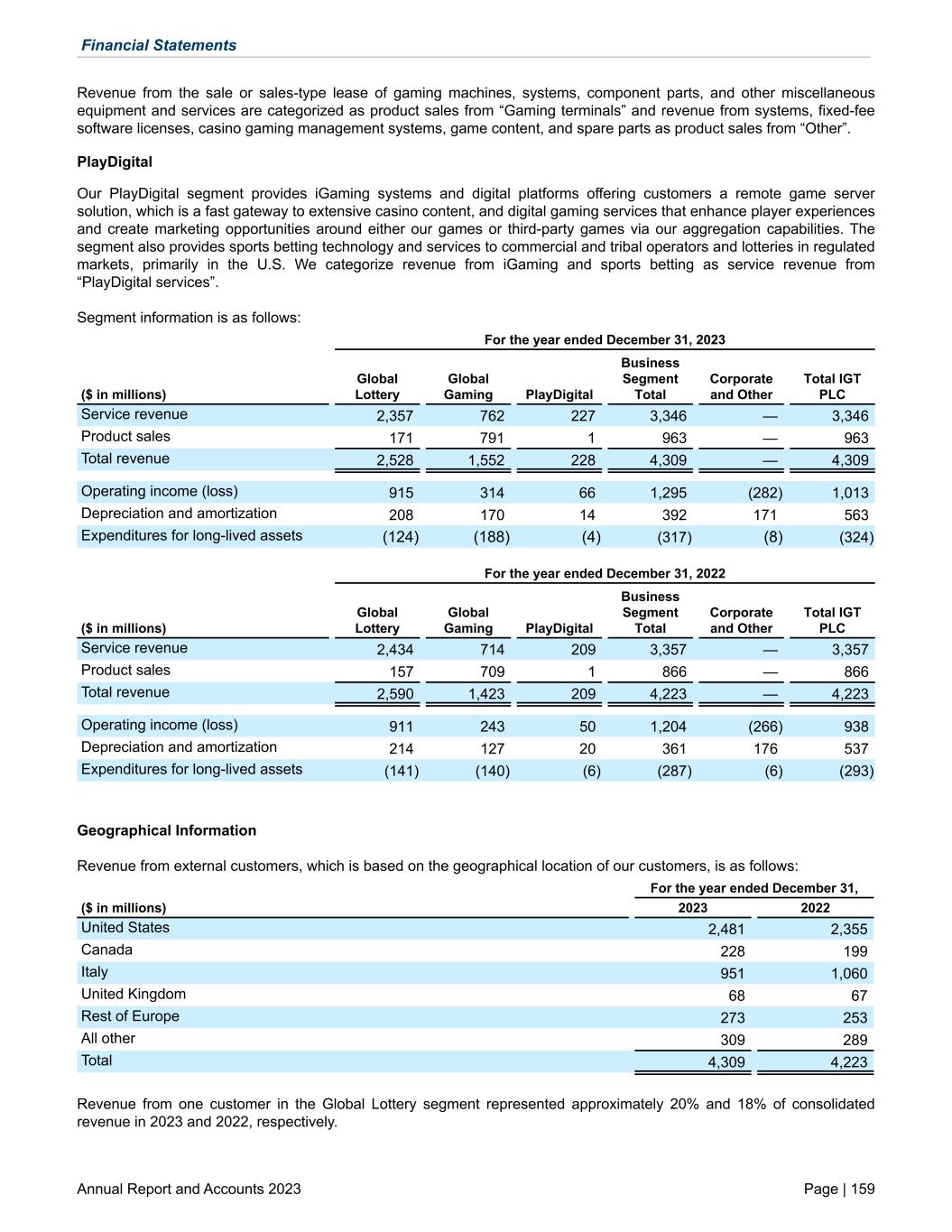 Financial Statements

Revenue from the sale or sales-type lease of gaming machines, systems, component parts, and other miscellaneous equipment and services are categorized as product sales from “Gaming terminals” and revenue from systems, fixed-fee software licenses, casino gaming management systems, game content, and spare parts as product sales from “Other”.

PlayDigital

Our PlayDigital segment provides iGaming systems and digital platforms offering customers a remote game server solution, which is a fast gateway to extensive casino content, and digital gaming services that enhance player experiences and create marketing opportunities around either our games or third-party games via our aggregation capabilities. The segment also provides sports betting technology and services to commercial and tribal operators and lotteries in regulated markets, primarily in the U.S. We categorize revenue from iGaming and sports betting as service revenue from “PlayDigital services”.

Segment information is as follows:

For the year ended December 31, 2023

| ($ in millions) | Global Lottery | Global Gaming | PlayDigital | Business Segment Total | Corporate and Other | Total IGT PLC |
|---|---|---|---|---|---|---|
| Service revenue | 2,357 | 762 | 227 | 3,346 | — | 3,346 |
| Product sales | 171 | 791 | 1 | 963 | — | 963 |
| Total revenue | 2,528 | 1,552 | 228 | 4,309 | — | 4,309 |
| Operating income (loss) | 915 | 314 | 66 | 1,295 | (282) | 1,013 |
| Depreciation and amortization | 208 | 170 | 14 | 392 | 171 | 563 |
| Expenditures for long-lived assets | (124) | (188) | (4) | (317) | (8) | (324) |

For the year ended December 31, 2022

| ($ in millions) | Global Lottery | Global Gaming | PlayDigital | Business Segment Total | Corporate and Other | Total IGT PLC |
|---|---|---|---|---|---|---|
| Service revenue | 2,434 | 714 | 209 | 3,357 | — | 3,357 |
| Product sales | 157 | 709 | 1 | 866 | — | 866 |
| Total revenue | 2,590 | 1,423 | 209 | 4,223 | — | 4,223 |
| Operating income (loss) | 911 | 243 | 50 | 1,204 | (266) | 938 |
| Depreciation and amortization | 214 | 127 | 20 | 361 | 176 | 537 |
| Expenditures for long-lived assets | (141) | (140) | (6) | (287) | (6) | (293) |

Geographical Information

Revenue from external customers, which is based on the geographical location of our customers, is as follows:

For the year ended December 31,

| ($ in millions) | 2023 | 2022 |
|---|---|---|
| United States | 2,481 | 2,355 |
| Canada | 228 | 199 |
| Italy | 951 | 1,060 |
| United Kingdom | 68 | 67 |
| Rest of Europe | 273 | 253 |
| All other | 309 | 289 |
| Total | 4,309 | 4,223 |

Revenue from one customer in the Global Lottery segment represented approximately 20% and 18% of consolidated revenue in 2023 and 2022, respectively.

Annual Report and Accounts 2023

Page | 159